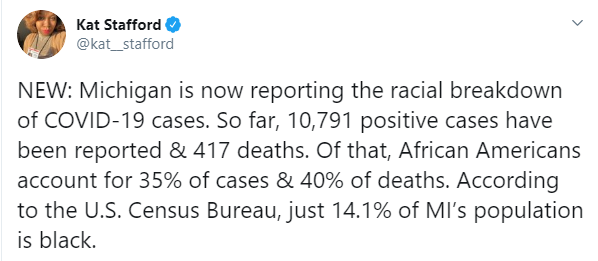 Kat Stafford
@kat__stafford

NEW: Michigan is now reporting the racial breakdown of COVID-19 cases. So far, 10,791 positive cases have been reported & 417 deaths. Of that, African Americans account for 35% of cases & 40% of deaths. According to the U.S. Census Bureau, just 14.1% of MI's population is black.